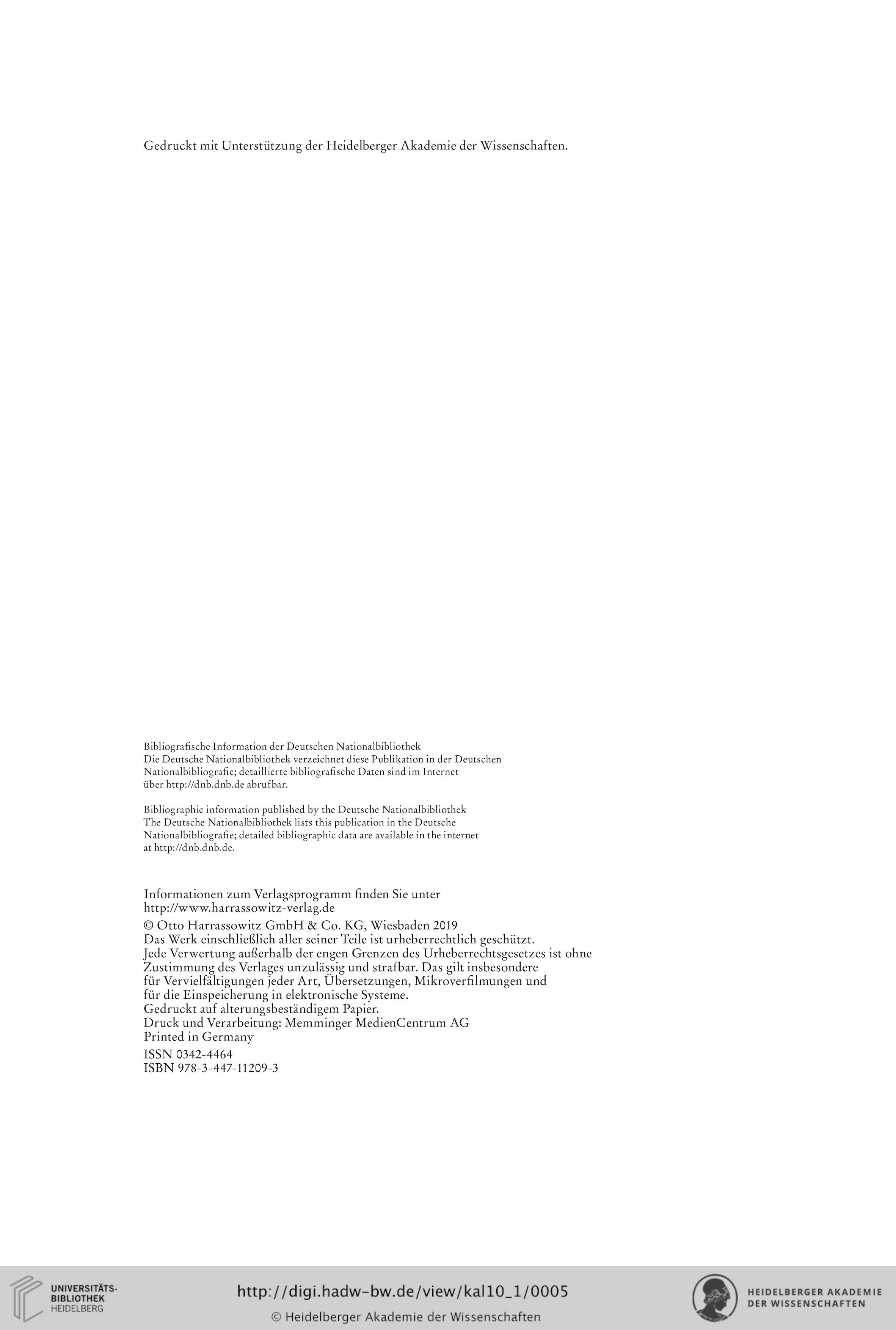 Gedruckt mit Unterstützung der Heidelberger Akademie der Wissenschaften.

Bibliografische Information der Deutschen Nationalbibliothek
Die Deutsche Nationalbibliothek verzeichnet diese Publikation in der Deutschen Nationalbibliografie; detaillierte bibliografische Daten sind im Internet über http://dnb.dnb.de abrufbar.

Bibliographic information published by the Deutsche Nationalbibliothek
The Deutsche Nationalbibliothek lists this publication in the Deutsche Nationalbibliografie; detailed bibliographic data are available in the internet at http://dnb.dnb.de.

Informationen zum Verlagsprogramm finden Sie unter
http://www.harrassowitz-verlag.de

© Otto Harrassowitz GmbH & Co. KG, Wiesbaden 2019
Das Werk einschließlich aller seiner Teile ist urheberrechtlich geschützt.
Jede Verwertung außerhalb der engen Grenzen des Urheberrechtsgesetzes ist ohne Zustimmung des Verlages unzulässig und strafbar. Das gilt insbesondere für Vervielfältigungen jeder Art, Übersetzungen, Mikroverfilmungen und für die Einspeicherung in elektronische Systeme.
Gedruckt auf alterungsbeständigem Papier.
Druck und Verarbeitung: Memminger MedienCentrum AG
Printed in Germany

ISSN 0342-4464
ISBN 978-3-447-11209-3

UNIVERSITÄTS-BIBLIOTHEK HEIDELBERG

http://digi.hadw-bw.de/view/kal10_1/0005
© Heidelberger Akademie der Wissenschaften

HEIDELBERGER AKADEMIE DER WISSENSCHAFTEN